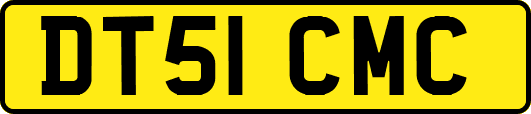 DT51 CMC